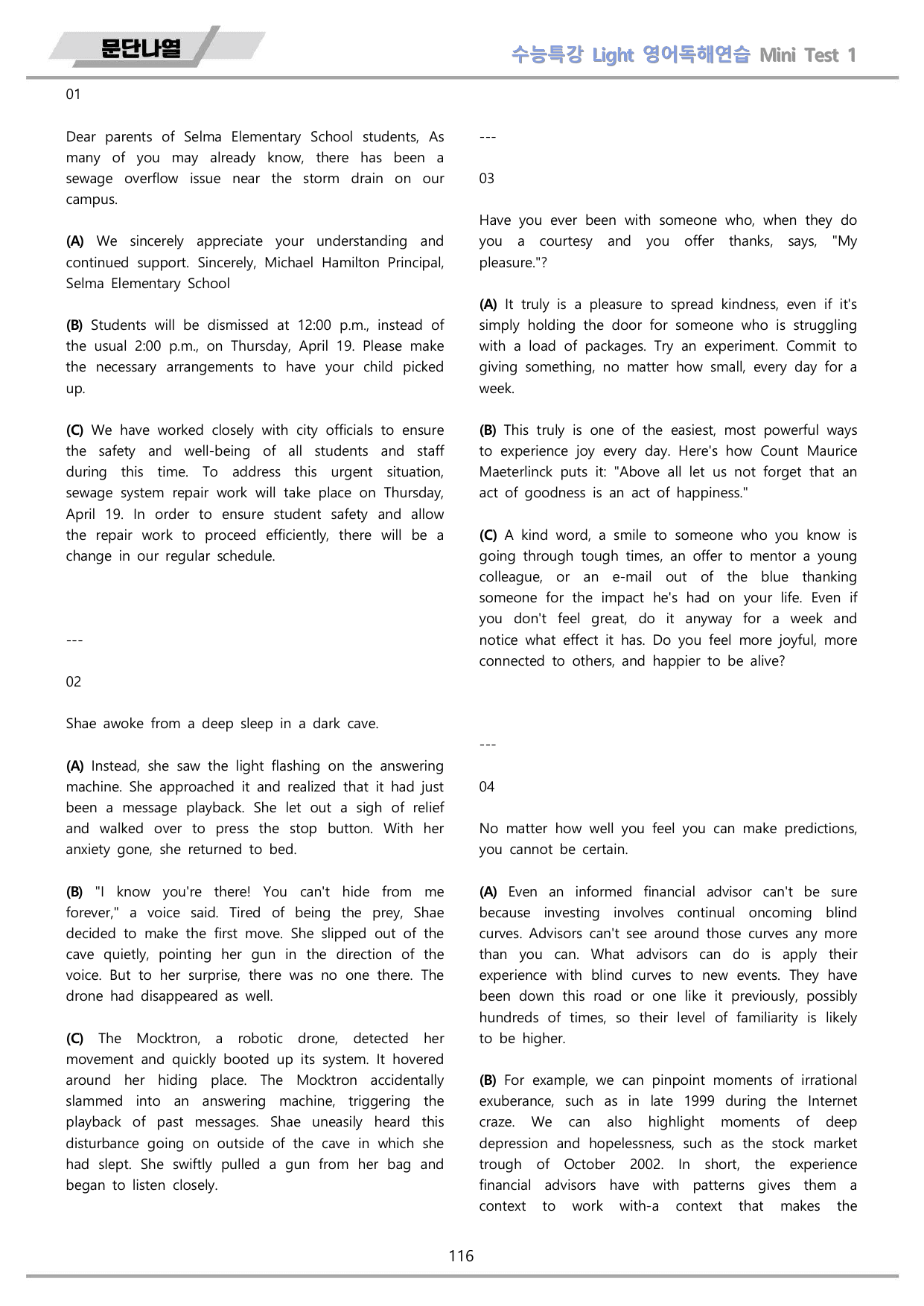 문단나열

수능특강 Light 영어독해연습 Mini Test 1

01

Dear parents of Selma Elementary School students, As many of you may already know, there has been a sewage overflow issue near the storm drain on our campus.

(A) We sincerely appreciate your understanding and continued support. Sincerely, Michael Hamilton Principal, Selma Elementary School

(B) Students will be dismissed at 12:00 p.m., instead of the usual 2:00 p.m., on Thursday, April 19. Please make the necessary arrangements to have your child picked up.

(C) We have worked closely with city officials to ensure the safety and well-being of all students and staff during this time. To address this urgent situation, sewage system repair work will take place on Thursday, April 19. In order to ensure student safety and allow the repair work to proceed efficiently, there will be a change in our regular schedule.

---

02

Shae awoke from a deep sleep in a dark cave.

(A) Instead, she saw the light flashing on the answering machine. She approached it and realized that it had just been a message playback. She let out a sigh of relief and walked over to press the stop button. With her anxiety gone, she returned to bed.

(B) "I know you're there! You can't hide from me forever," a voice said. Tired of being the prey, Shae decided to make the first move. She slipped out of the cave quietly, pointing her gun in the direction of the voice. But to her surprise, there was no one there. The drone had disappeared as well.

(C) The Mocktron, a robotic drone, detected her movement and quickly booted up its system. It hovered around her hiding place. The Mocktron accidentally slammed into an answering machine, triggering the playback of past messages. Shae uneasily heard this disturbance going on outside of the cave in which she had slept. She swiftly pulled a gun from her bag and began to listen closely.

---

03

Have you ever been with someone who, when they do you a courtesy and you offer thanks, says, "My pleasure."?

(A) It truly is a pleasure to spread kindness, even if it's simply holding the door for someone who is struggling with a load of packages. Try an experiment. Commit to giving something, no matter how small, every day for a week.

(B) This truly is one of the easiest, most powerful ways to experience joy every day. Here's how Count Maurice Maeterlinck puts it: "Above all let us not forget that an act of goodness is an act of happiness."

(C) A kind word, a smile to someone who you know is going through tough times, an offer to mentor a young colleague, or an e-mail out of the blue thanking someone for the impact he's had on your life. Even if you don't feel great, do it anyway for a week and notice what effect it has. Do you feel more joyful, more connected to others, and happier to be alive?

---

04

No matter how well you feel you can make predictions, you cannot be certain.

(A) Even an informed financial advisor can't be sure because investing involves continual oncoming blind curves. Advisors can't see around those curves any more than you can. What advisors can do is apply their experience with blind curves to new events. They have been down this road or one like it previously, possibly hundreds of times, so their level of familiarity is likely to be higher.

(B) For example, we can pinpoint moments of irrational exuberance, such as in late 1999 during the Internet craze. We can also highlight moments of deep depression and hopelessness, such as the stock market trough of October 2002. In short, the experience financial advisors have with patterns gives them a context to work with-a context that makes the

116